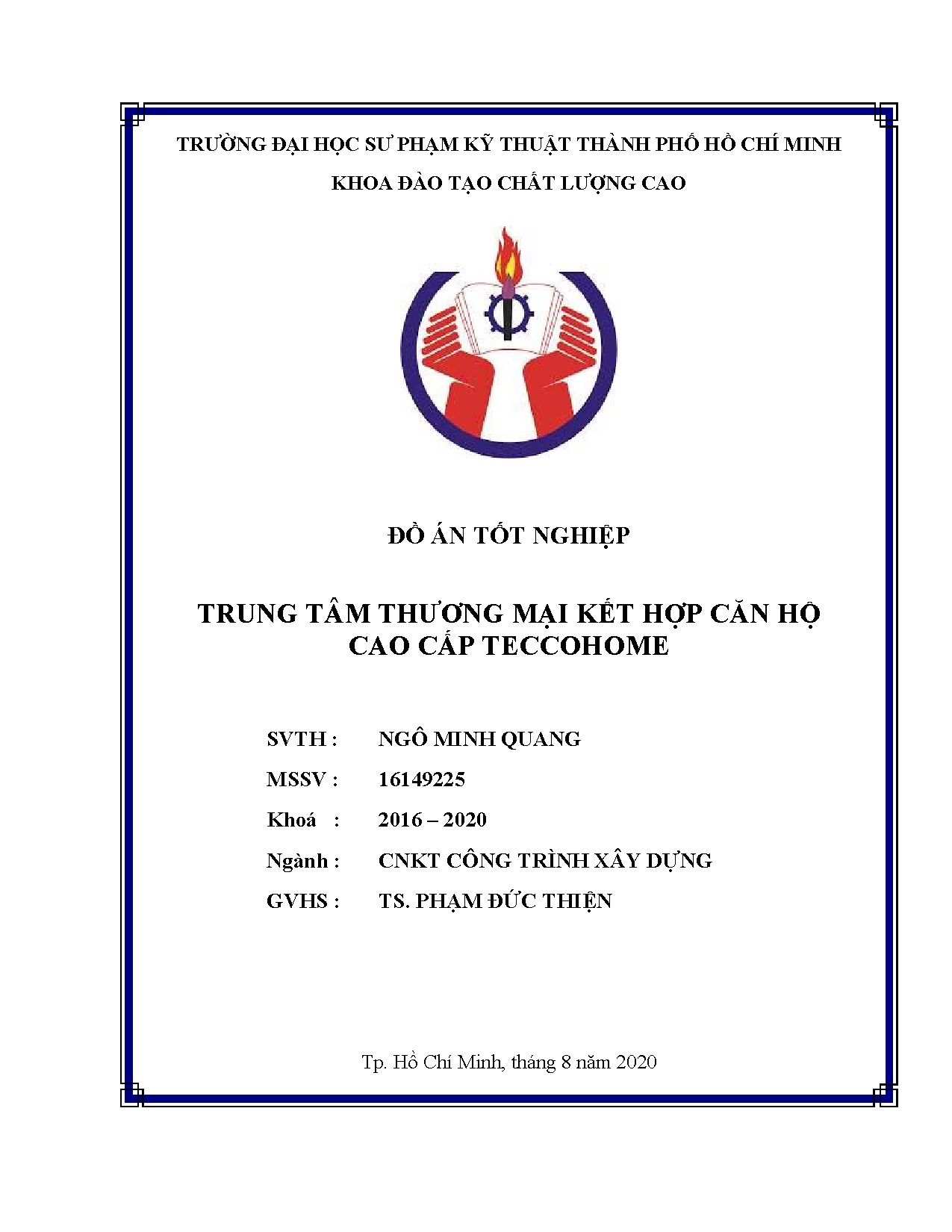 TRƯỜNG ĐẠI HỌC SƯ PHẠM KỸ THUẬT THÀNH PHỐ HỒ CHÍ MINH

KHOA ĐÀO TẠO CHẤT LƯỢNG CAO

ĐỒ ÁN TỐT NGHIỆP

TRUNG TÂM THƯƠNG MẠI KẾT HỢP CĂN HỘ CAO CẤP TECCOHOME

SVTH : NGÔ MINH QUANG

MSSV : 16149225

Khoá : 2016 – 2020

Ngành : CNKT CÔNG TRÌNH XÂY DỰNG

GVHS : TS. PHẠM ĐỨC THIỆN

Tp. Hồ Chí Minh, tháng 8 năm 2020